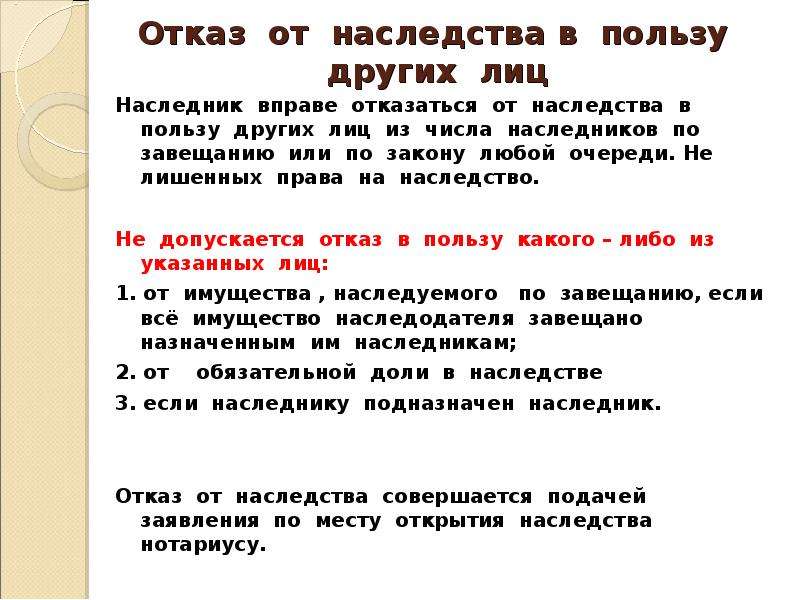 Отказ от наследства в пользу других лиц

Наследник вправе отказаться от наследства в пользу других лиц из числа наследников по завещанию или по закону любой очереди. Не лишенных права на наследство.

Не допускается отказ в пользу какого – либо из указанных лиц:

1. от имущества , наследуемого по завещанию, если всё имущество наследодателя завещано назначенным им наследникам;

2. от обязательной доли в наследстве

3. если наследнику подназначен наследник.

Отказ от наследства совершается подачей заявления по месту открытия наследства нотариусу.